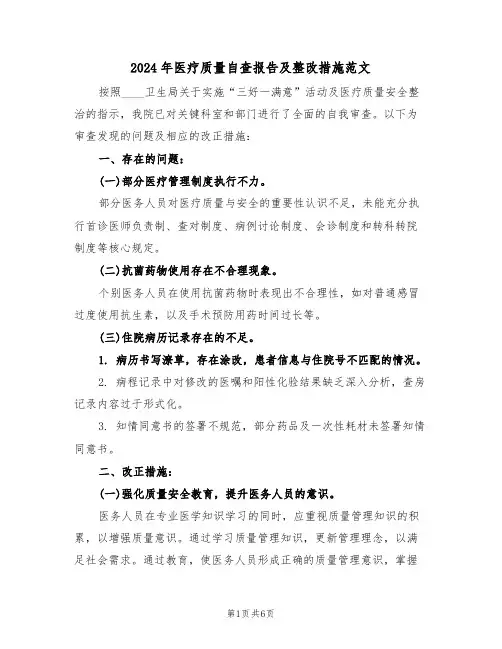 2024年医疗质量自查报告及整改措施范文

按照____卫生局关于实施“三好一满意”活动及医疗质量安全整治的指示，我院已对关键科室和部门进行了全面的自我审查。以下为审查发现的问题及相应的改正措施：

一、存在的问题：

(一)部分医疗管理制度执行不力。

部分医务人员对医疗质量与安全的重要性认识不足，未能充分执行首诊医师负责制、查对制度、病例讨论制度、会诊制度和转科转院制度等核心规定。

(二)抗菌药物使用存在不合理现象。

个别医务人员在使用抗菌药物时表现出不合理性，如对普通感冒过度使用抗生素，以及手术预防用药时间过长等。

(三)住院病历记录存在的不足。

1. 病历书写潦草，存在涂改，患者信息与住院号不匹配的情况。

2. 病程记录中对修改的医嘱和阳性化验结果缺乏深入分析，查房记录内容过于形式化。

3. 知情同意书的签署不规范，部分药品及一次性耗材未签署知情同意书。

二、改正措施：

(一)强化质量安全教育，提升医务人员的意识。

医务人员在专业医学知识学习的同时，应重视质量管理知识的积累，以增强质量意识。通过学习质量管理知识，更新管理理念，以满足社会需求。通过教育，使医务人员形成正确的质量管理意识，掌握

第1页 共6页